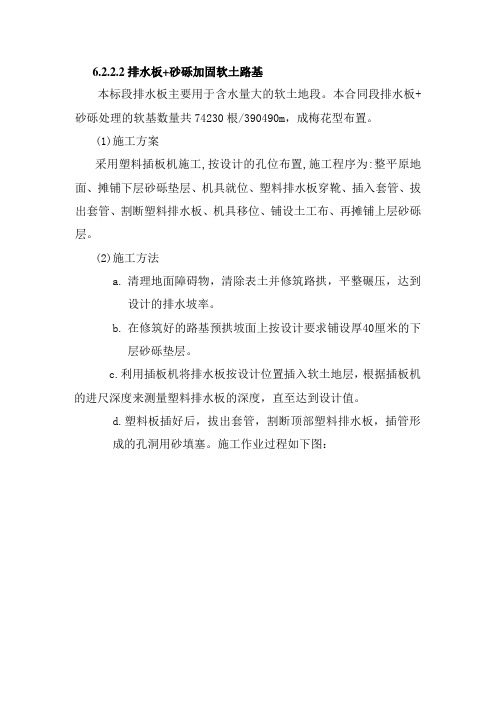 6.2.2.2 排水板+砂砾加固软土路基

本标段排水板主要用于含水量大的软土地段。本合同段排水板+砂砾处理的软基数量共 74230 根/390490m，成梅花型布置。

(1)施工方案

采用塑料插板机施工，按设计的孔位布置，施工程序为：整平原地面、摊铺下层砂砾垫层、机具就位、塑料排水板穿靴、插入套管、拔出套管、割断塑料排水板、机具移位、铺设土工布、再摊铺上层砂砾层。

(2)施工方法

a. 清理地面障碍物，清除表土并修筑路拱，平整碾压，达到设计的排水坡率。

b. 在修筑好的路基预拱坡面上按设计要求铺设厚40厘米的下层砂砾垫层。

c.利用插板机将排水板按设计位置插入软土地层，根据插板机的进尺深度来测量塑料排水板的深度，直至达到设计值。

d.塑料板插好后，拔出套管，割断顶部塑料排水板，插管形成的孔洞用砂填塞。施工作业过程如下图：